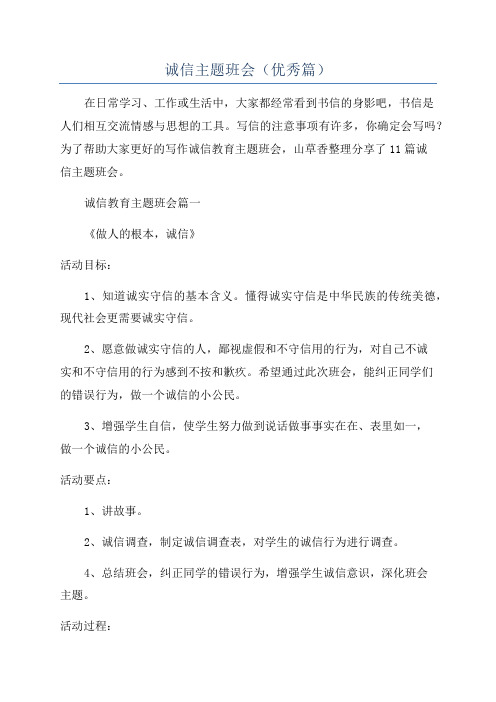 诚信主题班会（优秀篇）

在日常学习、工作或生活中，大家都经常看到书信的身影吧，书信是人们相互交流情感与思想的工具。写信的注意事项有许多，你确定会写吗？为了帮助大家更好的写作诚信教育主题班会，山草香整理分享了11篇诚信主题班会。

诚信教育主题班会篇一

《做人的根本，诚信》

活动目标：

1、知道诚实守信的基本含义。懂得诚实守信是中华民族的传统美德，现代社会更需要诚实守信。

2、愿意做诚实守信的人，鄙视虚假和不守信用的行为，对自己不诚实和不守信用的行为感到不按和歉疚。希望通过此次班会，能纠正同学们的错误行为，做一个诚信的小公民。

3、增强学生自信，使学生努力做到说话做事事实在在、表里如一，做一个诚信的小公民。

活动要点：

1、讲故事。

2、诚信调查，制定诚信调查表，对学生的诚信行为进行调查。

4、总结班会，纠正同学的错误行为，增强学生诚信意识，深化班会主题。

活动过程：